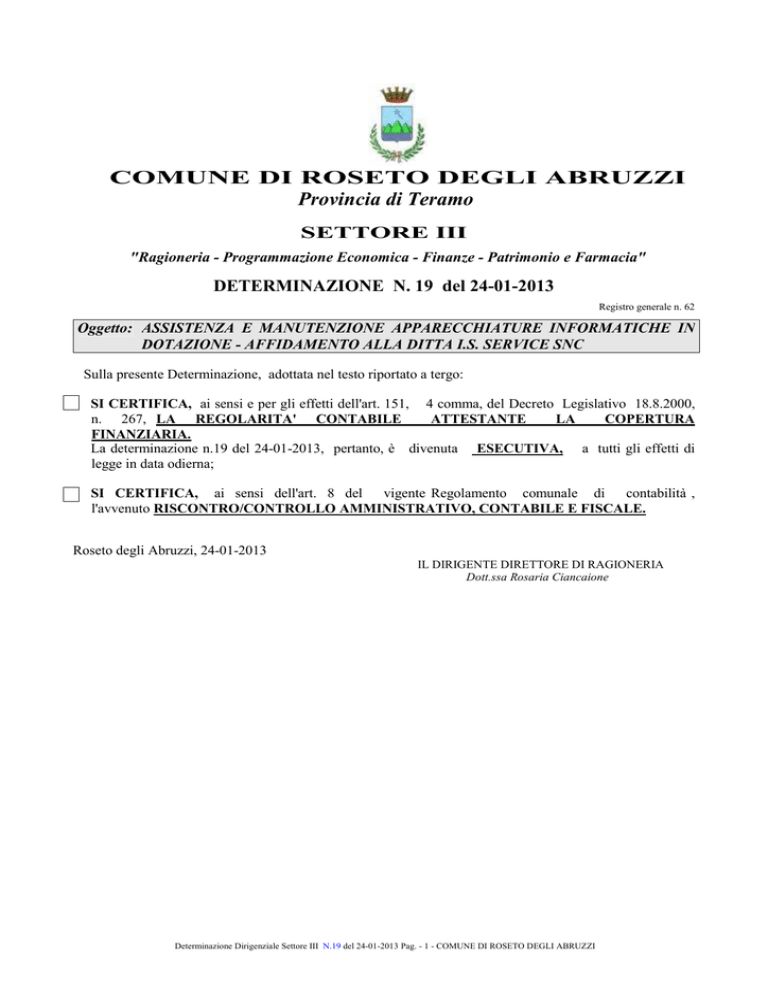 COMUNE DI ROSETO DEGLI ABRUZZI
Provincia di Teramo

SETTORE III

"Ragioneria - Programmazione Economica - Finanze - Patrimonio e Farmacia"

DETERMINAZIONE N. 19 del 24-01-2013

Registro generale n. 62

Oggetto: ASSISTENZA E MANUTENZIONE APPARECCHIATURE INFORMATICHE IN DOTAZIONE - AFFIDAMENTO ALLA DITTA I.S. SERVICE SNC

Sulla presente Determinazione, adottata nel testo riportato a tergo:

SI CERTIFICA, ai sensi e per gli effetti dell'art. 151, 4 comma, del Decreto Legislativo 18.8.2000, n. 267, LA REGOLARITA' CONTABILE ATTESTANTE LA COPERTURA FINANZIARIA.
La determinazione n.19 del 24-01-2013, pertanto, è divenuta ESECUTIVA, a tutti gli effetti di legge in data odierna;

SI CERTIFICA, ai sensi dell'art. 8 del vigente Regolamento comunale di contabilità , l'avvenuto RISCONTRO/CONTROLLO AMMINISTRATIVO, CONTABILE E FISCALE.

Roseto degli Abruzzi, 24-01-2013

IL DIRIGENTE DIRETTORE DI RAGIONERIA
Dott.ssa Rosaria Ciancaione

Determinazione Dirigenziale Settore III N.19 del 24-01-2013 Pag. - 1 - COMUNE DI ROSETO DEGLI ABRUZZI